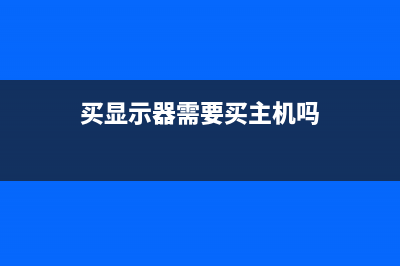 买显示器需要买主机吗